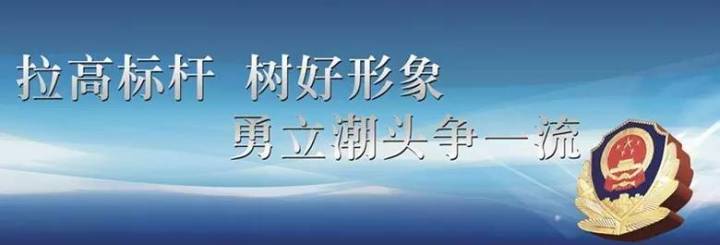 拉高标杆 树好形象

勇立潮头争一流